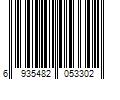 6 935482 053302